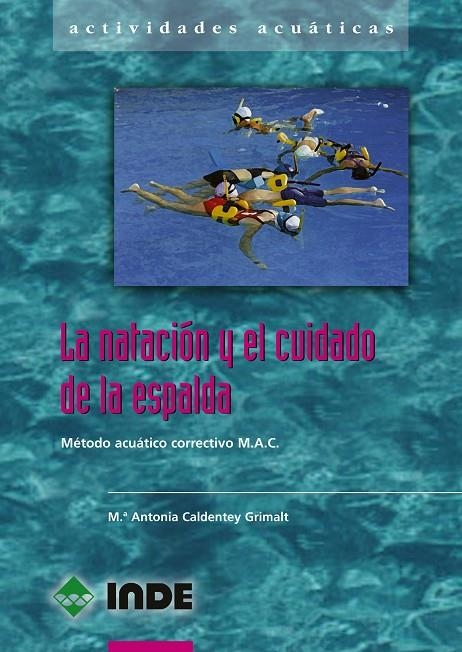 actividades acuáticas

La natación y el cuidado de la espalda

Método acuático correctivo M.A.C.

M.ª Antonia Caldentey Grimalt

INDE